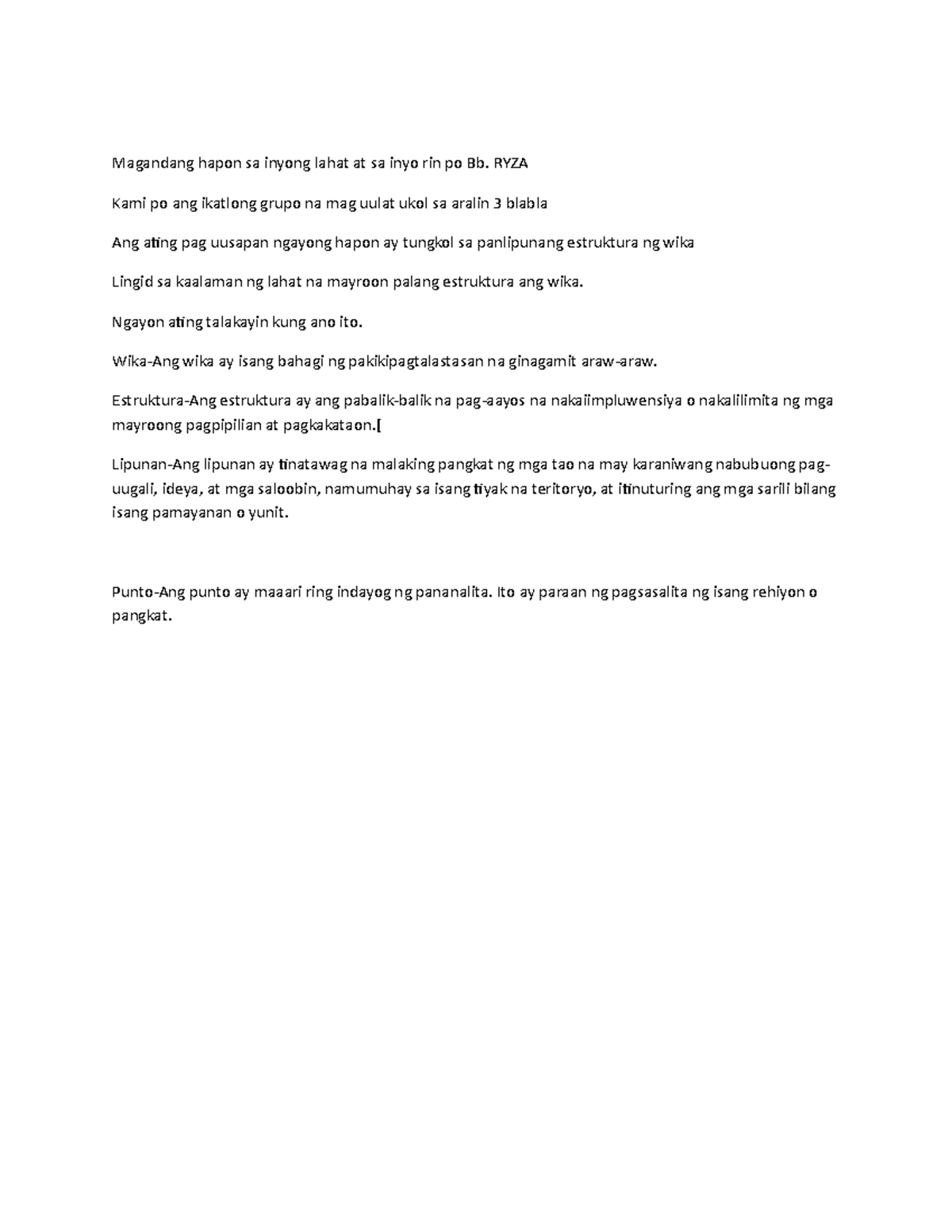 Magandang hapon sa inyong lahat at sa inyo rin po Bb. RYZA

Kami po ang ikatlong grupo na mag uulat ukol sa aralin 3 blabla

Ang ating pag uusapan ngayong hapon ay tungkol sa panlipunang estruktura ng wika

Lingid sa kaalaman ng lahat na mayroon palang estruktura ang wika.

Ngayon ating talakayin kung ano ito.

Wika-Ang wika ay isang bahagi ng pakikipagtalastasan na ginagamit araw-araw.

Estruktura-Ang estruktura ay ang pabalik-balik na pag-aayos na nakaiimpluwensiya o nakalilimita ng mga mayroong pagpipilian at pagkakataon.[

Lipunan-Ang lipunan ay tinatawag na malaking pangkat ng mga tao na may karaniwang nabubuong pag-uugali, ideya, at mga saloobin, namumuhay sa isang tiyak na teritoryo, at itinuturing ang mga sarili bilang isang pamayanan o yunit.

Punto-Ang punto ay maaari ring indayog ng pananalita. Ito ay paraan ng pagsasalita ng isang rehiyon o pangkat.